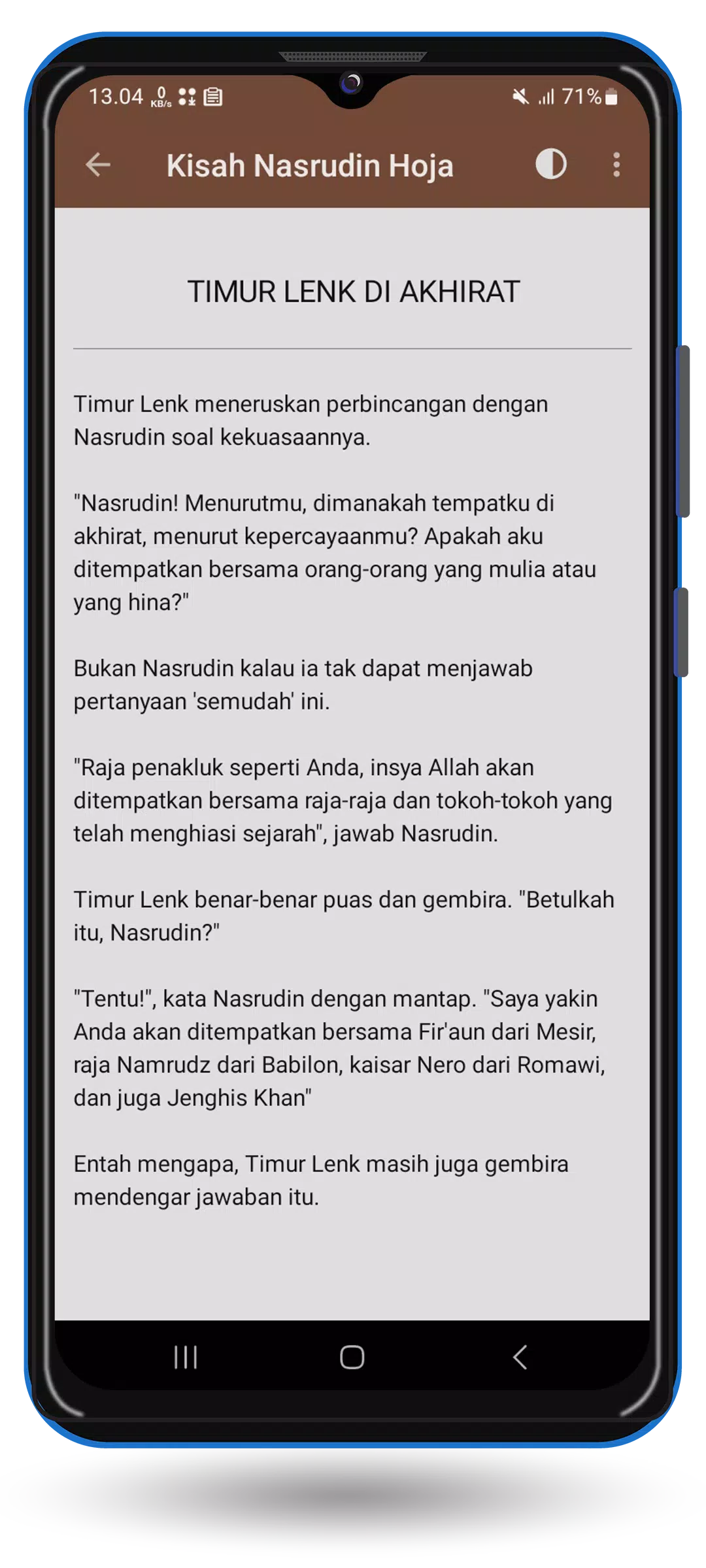 13.04 0 KB/s 71%

Kisah Nasrudin Hoja

TIMUR LENK DI AKHIRAT

Timur Lenk meneruskan perbincangan dengan Nasrudin soal kekuasaannya.

"Nasrudin! Menurutmu, dimanakah tempatku di akhirat, menurut kepercayaanmu? Apakah aku ditempatkan bersama orang-orang yang mulia atau yang hina?"

Bukan Nasrudin kalau ia tak dapat menjawab pertanyaan 'semudah' ini.

"Raja penakluk seperti Anda, insya Allah akan ditempatkan bersama raja-raja dan tokoh-tokoh yang telah menghiasi sejarah", jawab Nasrudin.

Timur Lenk benar-benar puas dan gembira. "Betulkah itu, Nasrudin?"

"Tentu!", kata Nasrudin dengan mantap. "Saya yakin Anda akan ditempatkan bersama Fir'aun dari Mesir, raja Namrudz dari Babilon, kaisar Nero dari Romawi, dan juga Jenghis Khan"

Entah mengapa, Timur Lenk masih juga gembira mendengar jawaban itu.